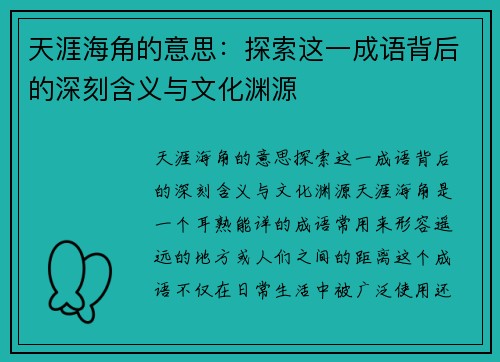 天涯海角的意思：探索这一成语背后的深刻含义与文化渊源

天涯海角的意思探索这一成语背后的深刻含义与文化渊源天涯海角是一个耳熟能详的成语常用来形容遥远的地方或人们之间的距离这个成语不仅在日常生活中被广泛使用还